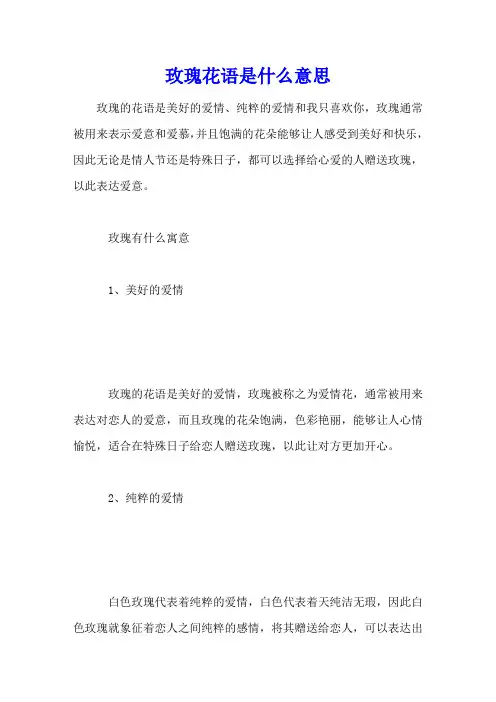 玫瑰花语是什么意思

玫瑰的花语是美好的爱情、纯粹的爱情和我只喜欢你，玫瑰通常被用来表示爱意和爱慕，并且饱满的花朵能够让人感受到美好和快乐，因此无论是情人节还是特殊日子，都可以选择给心爱的人赠送玫瑰，以此表达爱意。

玫瑰有什么寓意

1、美好的爱情

玫瑰的花语是美好的爱情，玫瑰被称之为爱情花，通常被用来表达对恋人的爱意，而且玫瑰的花朵饱满，色彩艳丽，能够让人心情愉悦，适合在特殊日子给恋人赠送玫瑰，以此让对方更加开心。

2、纯粹的爱情

白色玫瑰代表着纯粹的爱情，白色代表着天纯洁无瑕，因此白色玫瑰就象征着恋人之间纯粹的感情，将其赠送给恋人，可以表达出